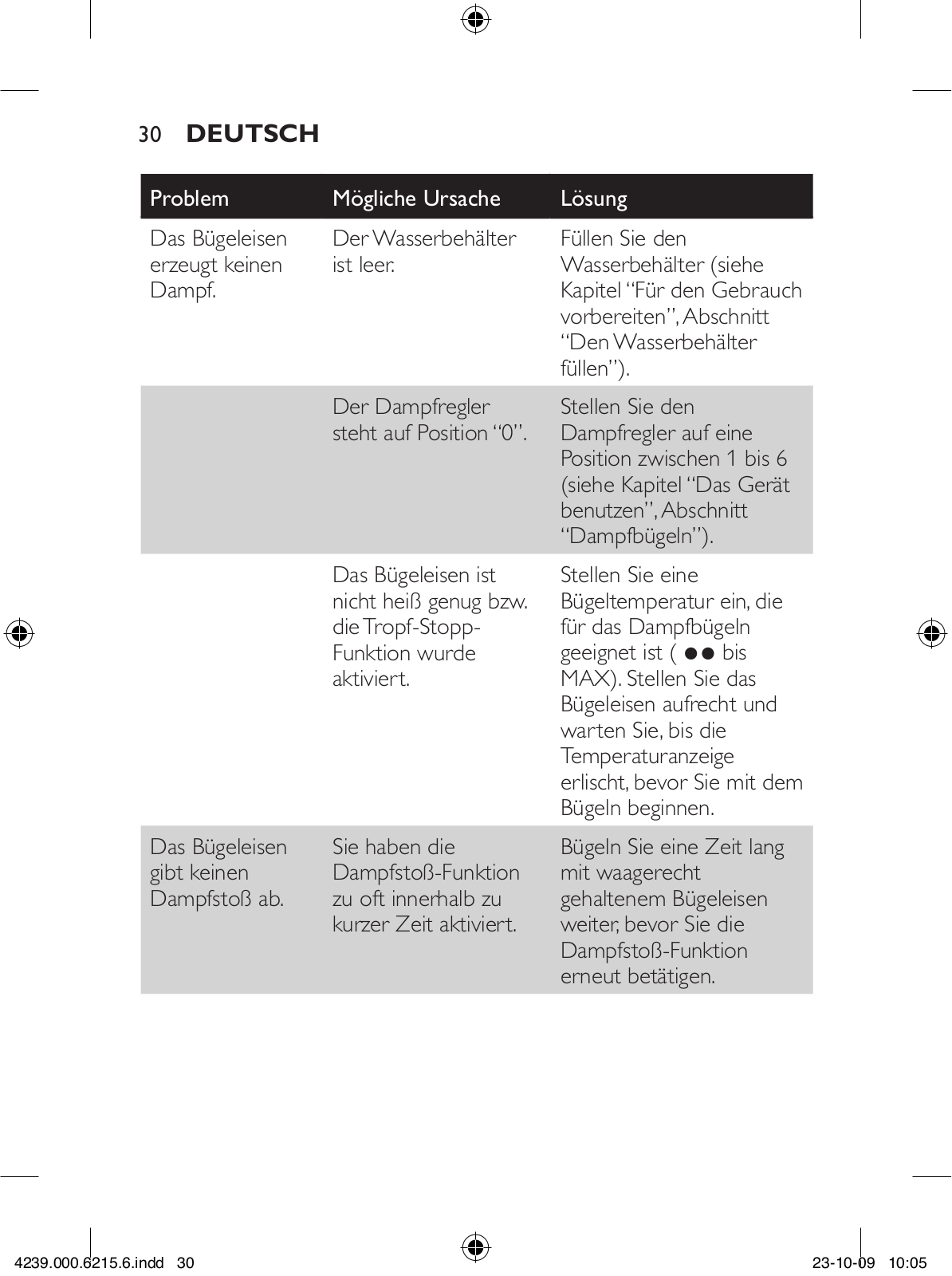 30 DEUTSCH

| Problem | Mögliche Ursache | Lösung |
|---|---|---|
| Das Bügeleisen erzeugt keinen Dampf. | Der Wasserbehälter ist leer. | Füllen Sie den Wasserbehälter (siehe Kapitel “Für den Gebrauch vorbereiten”, Abschnitt “Den Wasserbehälter füllen”). |
| | Der Dampfregler steht auf Position “0”. | Stellen Sie den Dampfregler auf eine Position zwischen 1 bis 6 (siehe Kapitel “Das Gerät benutzen”, Abschnitt “Dampfbügeln”). |
| | Das Bügeleisen ist nicht heiß genug bzw. die Tropf-Stopp-Funktion wurde aktiviert. | Stellen Sie eine Bügeltemperatur ein, die für das Dampfbügeln geeignet ist ( ●● bis MAX). Stellen Sie das Bügeleisen aufrecht und warten Sie, bis die Temperaturanzeige erlischt, bevor Sie mit dem Bügeln beginnen. |
| Das Bügeleisen gibt keinen Dampfstoß ab. | Sie haben die Dampfstoß-Funktion zu oft innerhalb zu kurzer Zeit aktiviert. | Bügeln Sie eine Zeit lang mit waagerecht gehaltenem Bügeleisen weiter, bevor Sie die Dampfstoß-Funktion erneut betätigen. |

4239.000.6215.6.indd 30 23-10-09 10:05